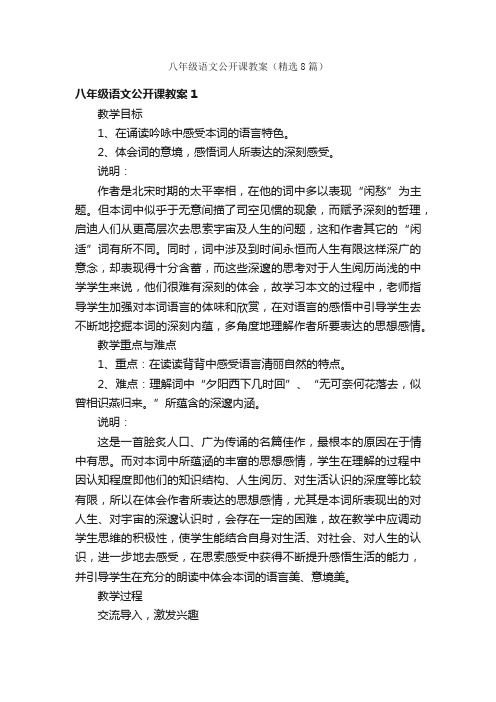 八年级语文公开课教案（精选8篇）

八年级语文公开课教案1

教学目标

1、在诵读吟咏中感受本词的语言特色。

2、体会词的意境，感悟词人所表达的深刻感受。

说明：

作者是北宋时期的太平宰相，在他的词中多以表现“闲愁”为主题。但本词中似乎于无意间描了司空见惯的现象，而赋予深刻的哲理，启迪人们从更高层次去思索宇宙及人生的问题，这和作者其它的“闲适”词有所不同。同时，词中涉及到时间永恒而人生有限这样深广的意念，却表现得十分含蓄，而这些深邃的思考对于人生阅历尚浅的中学学生来说，他们很难有深刻的体会，故学习本文的过程中，老师指导学生加强对本词语言的体味和欣赏，在对语言的感悟中引导学生去不断地挖掘本词的深刻内蕴，多角度地理解作者所要表达的思想感情。

教学重点与难点

1、重点：在读读背背中感受语言清丽自然的特点。

2、难点：理解词中“夕阳西下几时回”、“无可奈何花落去，似曾相识燕归来。”所蕴含的深邃内涵。

说明：

这是一首脍炙人口、广为传诵的名篇佳作，最根本的原因在于情中有思。而对本词中所蕴涵的丰富的思想感情，学生在理解的过程中因认知程度即他们的知识结构、人生阅历、对生活认识的深度等比较有限，所以在体会作者所表达的思想感情，尤其是本词所表现出的对人生、对宇宙的深邃认识时，会存在一定的困难，故在教学中应调动学生思维的积极性，使学生能结合自身对生活、对社会、对人生的认识，进一步地去感受，在思索感受中获得不断提升感悟生活的能力，并引导学生在充分的朗读中体会本词的语言美、意境美。

教学过程

交流导入，激发兴趣